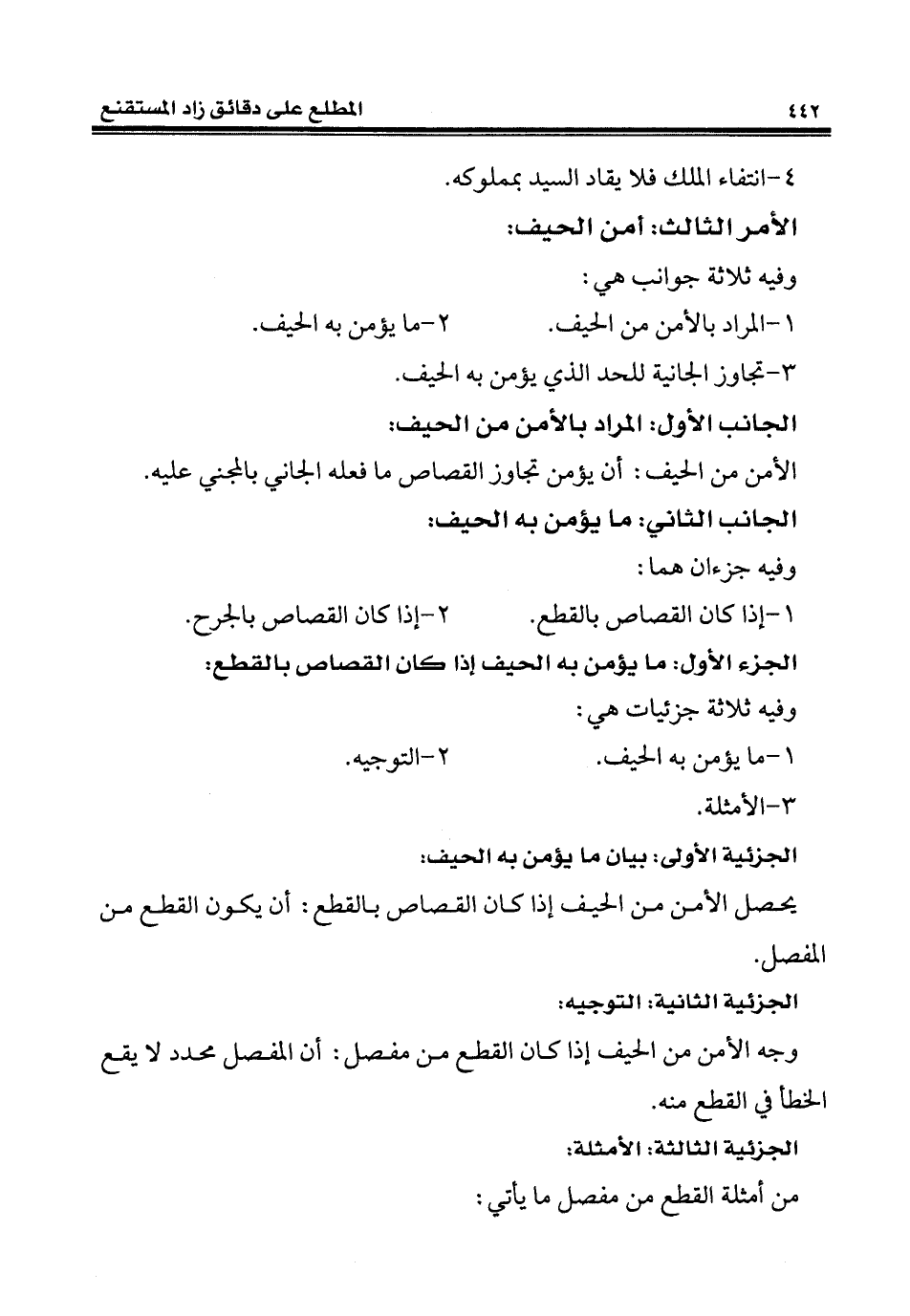 ٤٤٢ المطلع على دقائق زاد المستقنع

٤-انتفاء الملك فلا يقاد السيد بمملوكه.

الأمر الثالث: أمن الحيف:

وفيه ثلاثة جوانب هي:

١-المراد بالأمن من الحيف. ٢-ما يؤمن به الحيف.

٣-تجاوز الجانية للحد الذي يؤمن به الحيف.

الجانب الأول: المراد بالأمن من الحيف:

الأمن من الحيف: أن يؤمن تجاوز القصاص ما فعله الجاني بالمجني عليه.

الجانب الثاني: ما يؤمن به الحيف:

وفيه جزءان هما:

١-إذا كان القصاص بالقطع. ٢-إذا كان القصاص بالجرح.

الجزء الأول: ما يؤمن به الحيف إذا كان القصاص بالقطع:

وفيه ثلاثة جزئيات هي:

١-ما يؤمن به الحيف. ٢-التوجيه.

٣-الأمثلة.

الجزئية الأولى: بيان ما يؤمن به الحيف:

يحصل الأمن من الحيف إذا كان القصاص بالقطع: أن يكون القطع من المفصل.

الجزئية الثانية: التوجيه:

وجه الأمن من الحيف إذا كان القطع من مفصل: أن المفصل محدد لا يقع الخطأ في القطع منه.

الجزئية الثالثة: الأمثلة:

من أمثلة القطع من مفصل ما يأتي: